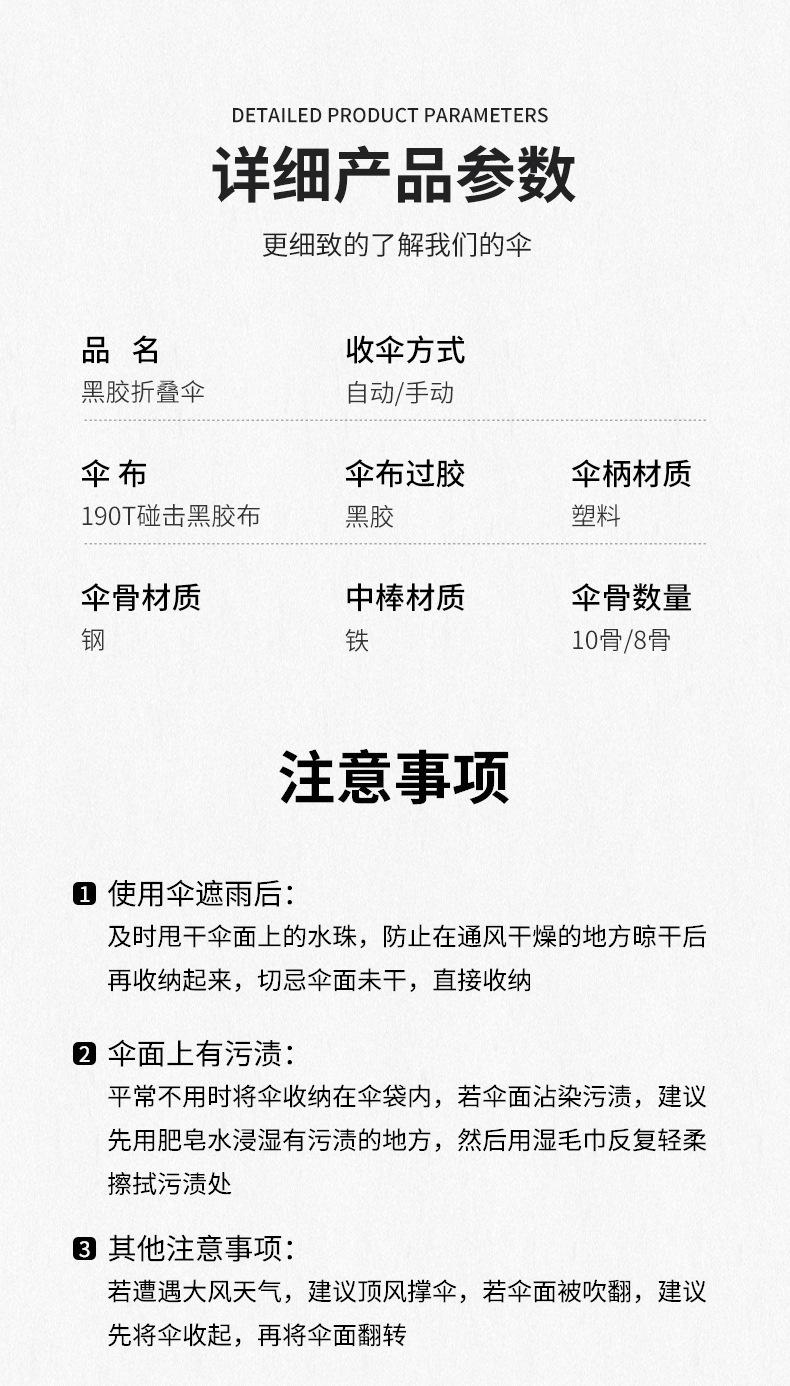 DETAILED PRODUCT PARAMETERS

详细产品参数

更细致的了解我们的伞

品 名
黑胶折叠伞

收伞方式
自动/手动

伞 布
190T碰击黑胶布

伞布过胶
黑胶

伞柄材质
塑料

伞骨材质
钢

中棒材质
铁

伞骨数量
10骨/8骨

注意事项

1 使用伞遮雨后：
及时甩干伞面上的水珠，防止在通风干燥的地方晾干后再收纳起来，切忌伞面未干，直接收纳

2 伞面上有污渍：
平常不用时将伞收纳在伞袋内，若伞面沾染污渍，建议先用肥皂水浸湿有污渍的地方，然后用湿毛巾反复轻柔擦拭污渍处

3 其他注意事项：
若遭遇大风天气，建议顶风撑伞，若伞面被吹翻，建议先将伞收起，再将伞面翻转